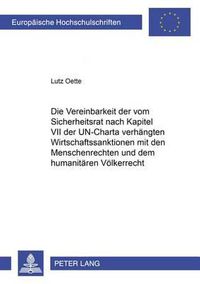 Europäische Hochschulschriften

Lutz Oette

Die Vereinbarkeit der vom Sicherheitsrat nach Kapitel VII der UN-Charta verhängten Wirtschaftssanktionen mit den Menschenrechten und dem humanitären Völkerrecht

PETER LANG